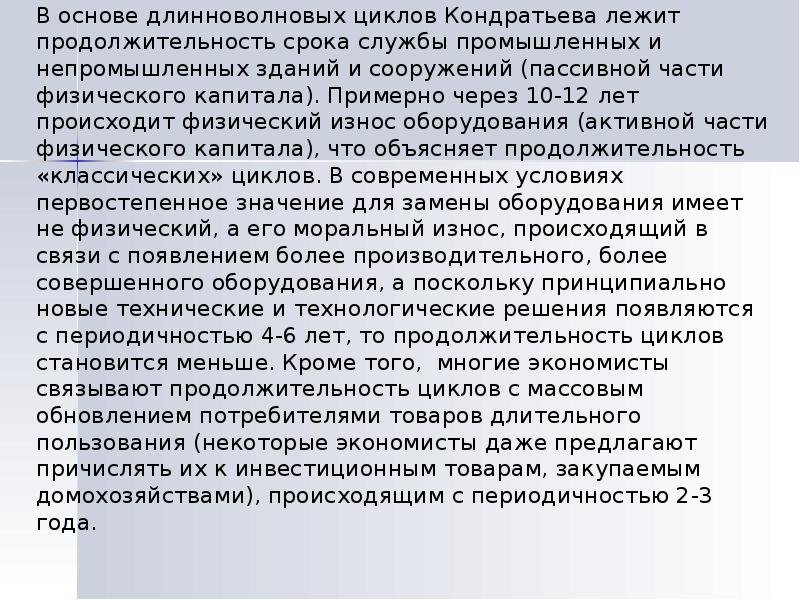 В основе длинноволновых циклов Кондратьева лежит продолжительность срока службы промышленных и непромышленных зданий и сооружений (пассивной части физического капитала). Примерно через 10-12 лет происходит физический износ оборудования (активной части физического капитала), что объясняет продолжительность «классических» циклов. В современных условиях первостепенное значение для замены оборудования имеет не физический, а его моральный износ, происходящий в связи с появлением более производительного, более совершенного оборудования, а поскольку принципиально новые технические и технологические решения появляются с периодичностью 4-6 лет, то продолжительность циклов становится меньше. Кроме того, многие экономисты связывают продолжительность циклов с массовым обновлением потребителями товаров длительного пользования (некоторые экономисты даже предлагают причислять их к инвестиционным товарам, закупаемым домохозяйствами), происходящим с периодичностью 2-3 года.